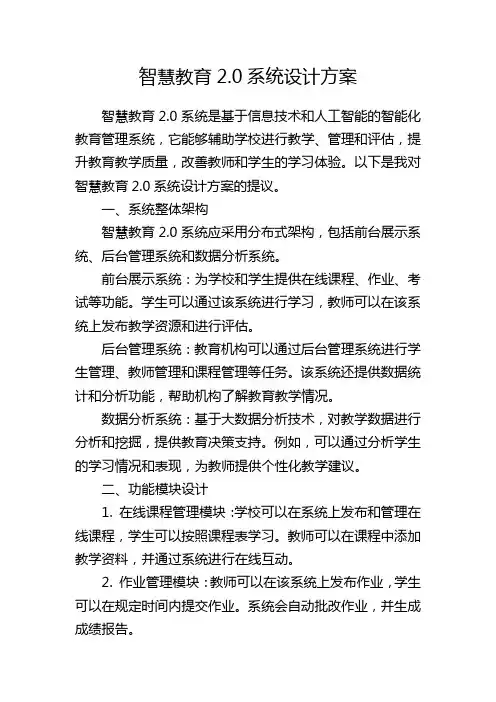 智慧教育 2.0 系统设计方案

智慧教育 2.0 系统是基于信息技术和人工智能的智能化教育管理系统，它能够辅助学校进行教学、管理和评估，提升教育教学质量，改善教师和学生的学习体验。以下是我对智慧教育 2.0 系统设计方案的提议。

一、系统整体架构

智慧教育 2.0 系统应采用分布式架构，包括前台展示系统、后台管理系统和数据分析系统。

前台展示系统：为学校和学生提供在线课程、作业、考试等功能。学生可以通过该系统进行学习，教师可以在该系统上发布教学资源和进行评估。

后台管理系统：教育机构可以通过后台管理系统进行学生管理、教师管理和课程管理等任务。该系统还提供数据统计和分析功能，帮助机构了解教育教学情况。

数据分析系统：基于大数据分析技术，对教学数据进行分析和挖掘，提供教育决策支持。例如，可以通过分析学生的学习情况和表现，为教师提供个性化教学建议。

二、功能模块设计

1. 在线课程管理模块：学校可以在系统上发布和管理在线课程，学生可以按照课程表学习。教师可以在课程中添加教学资料，并通过系统进行在线互动。

2. 作业管理模块：教师可以在该系统上发布作业，学生可以在规定时间内提交作业。系统会自动批改作业，并生成成绩报告。